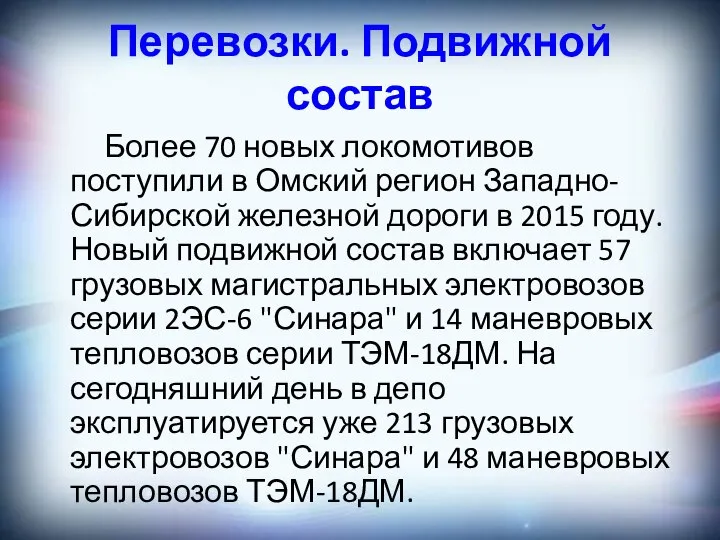 Перевозки. Подвижной состав

Более 70 новых локомотивов поступили в Омский регион Западно-Сибирской железной дороги в 2015 году. Новый подвижной состав включает 57 грузовых магистральных электровозов серии 2ЭС-6 "Синара" и 14 маневровых тепловозов серии ТЭМ-18ДМ. На сегодняшний день в депо эксплуатируется уже 213 грузовых электровозов "Синара" и 48 маневровых тепловозов ТЭМ-18ДМ.